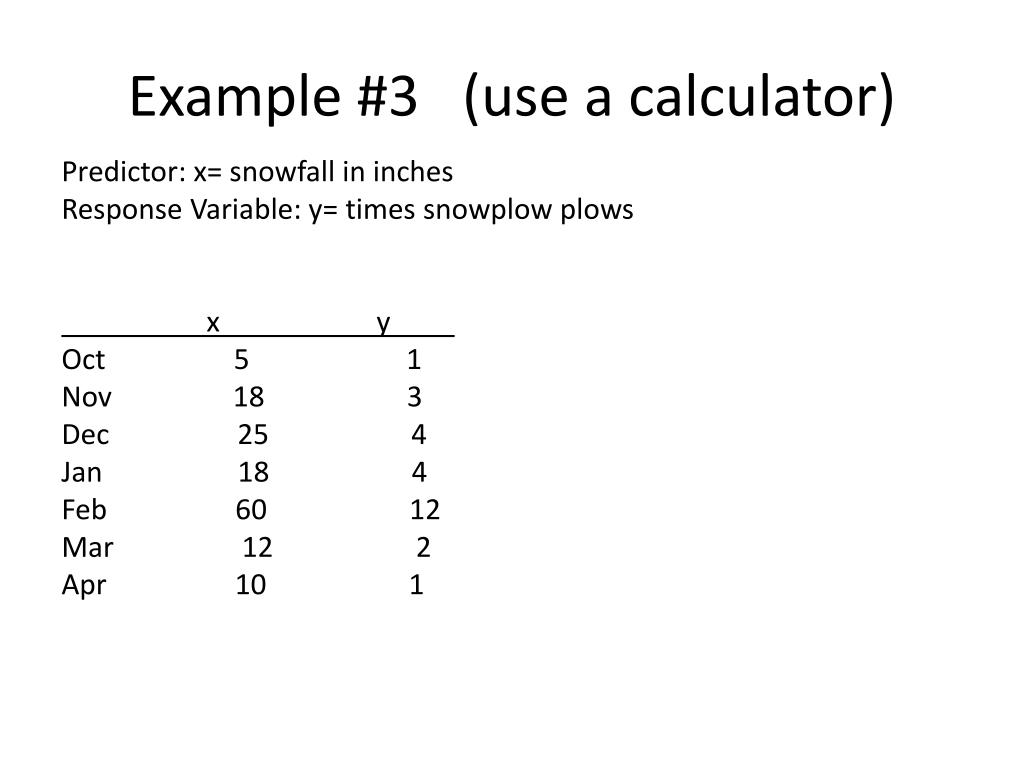 Example #3 (use a calculator)

Predictor: x= snowfall in inches
Response Variable: y= times snowplow plows

|  | x | y |
|---|---|---|
| Oct | 5 | 1 |
| Nov | 18 | 3 |
| Dec | 25 | 4 |
| Jan | 18 | 4 |
| Feb | 60 | 12 |
| Mar | 12 | 2 |
| Apr | 10 | 1 |